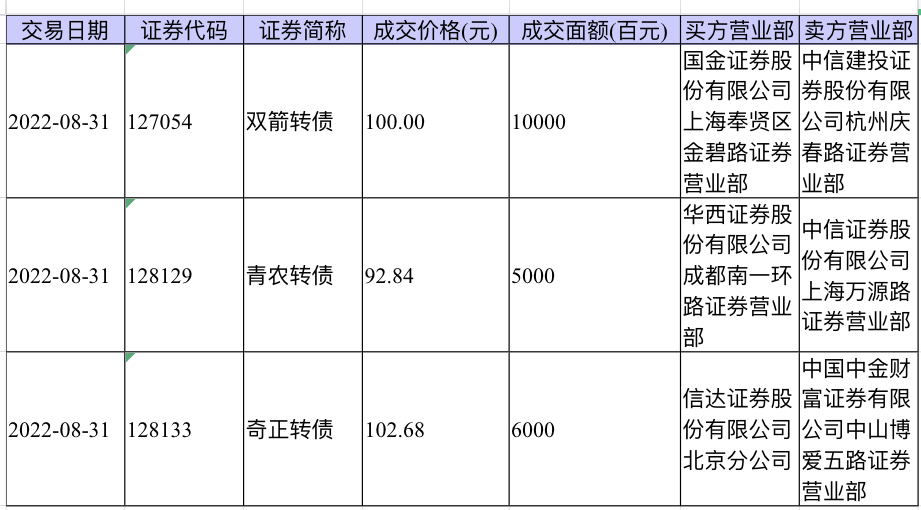 | 交易日期 | 证券代码 | 证券简称 | 成交价格(元) | 成交面额(百元) | 买方营业部 | 卖方营业部 |
|---|---|---|---|---|---|---|
| 2022-08-31 | 127054 | 双箭转债 | 100.00 | 10000 | 国金证券股份有限公司上海奉贤区金碧路证券营业部 | 中信建投证券股份有限公司杭州庆春路证券营业部 |
| 2022-08-31 | 128129 | 青农转债 | 92.84 | 5000 | 华西证券股份有限公司成都南一环路证券营业部 | 中信证券股份有限公司上海万源路证券营业部 |
| 2022-08-31 | 128133 | 奇正转债 | 102.68 | 6000 | 信达证券股份有限公司北京分公司 | 中国中金财富证券有限公司中山博爱五路证券营业部 |